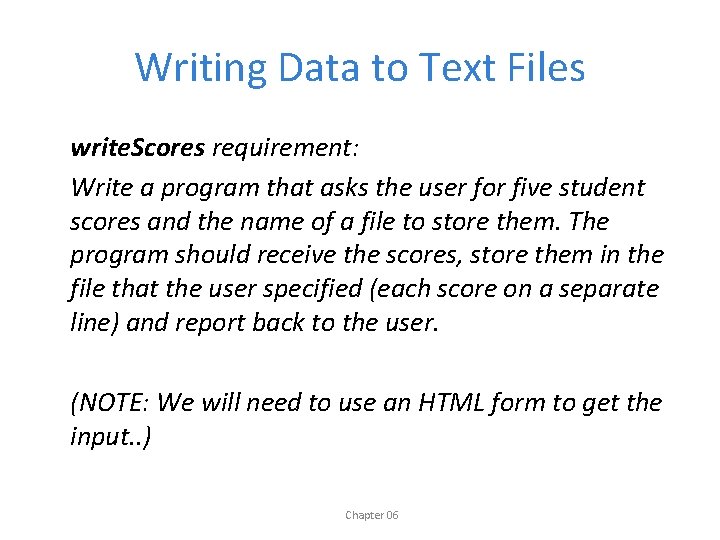 Writing Data to Text Files

writeScores requirement:

Write a program that asks the user for five student scores and the name of a file to store them. The program should receive the scores, store them in the file that the user specified (each score on a separate line) and report back to the user.

(NOTE: We will need to use an HTML form to get the input..)

Chapter 06